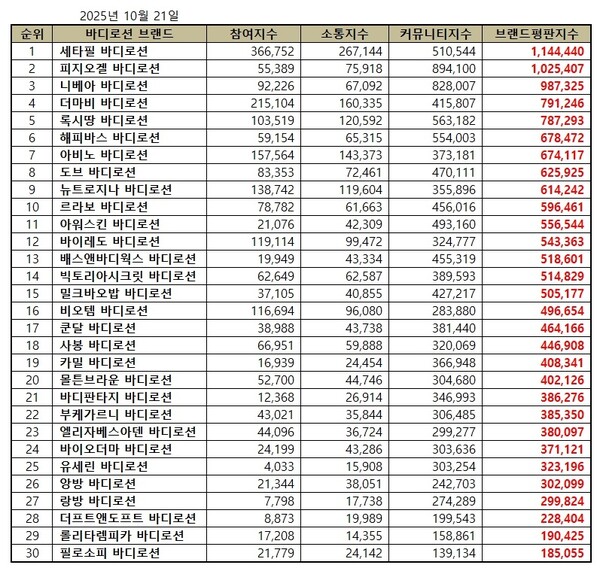 2025년 10월 21일

| 순위 | 바디로션 브랜드 | 참여지수 | 소통지수 | 커뮤니티지수 | 브랜드평판지수 |
|---|---|---|---|---|---|
| 1 | 세타필 바디로션 | 366,752 | 267,144 | 510,544 | 1,144,440 |
| 2 | 피지오겔 바디로션 | 55,389 | 75,918 | 894,100 | 1,025,407 |
| 3 | 니베아 바디로션 | 92,226 | 67,092 | 828,007 | 987,325 |
| 4 | 더마비 바디로션 | 215,104 | 160,335 | 415,807 | 791,246 |
| 5 | 록시땅 바디로션 | 103,519 | 120,592 | 563,182 | 787,293 |
| 6 | 해피바스 바디로션 | 59,154 | 65,315 | 554,003 | 678,472 |
| 7 | 아비노 바디로션 | 157,564 | 143,373 | 373,181 | 674,117 |
| 8 | 도브 바디로션 | 83,353 | 72,461 | 470,111 | 625,925 |
| 9 | 뉴트로지나 바디로션 | 138,742 | 119,604 | 355,896 | 614,242 |
| 10 | 르라보 바디로션 | 78,782 | 61,663 | 456,016 | 596,461 |
| 11 | 아워스킨 바디로션 | 21,076 | 42,309 | 493,160 | 556,544 |
| 12 | 바이레도 바디로션 | 119,114 | 99,472 | 324,777 | 543,363 |
| 13 | 배스앤바디웍스 바디로션 | 19,949 | 43,334 | 455,319 | 518,601 |
| 14 | 빅토리아시크릿 바디로션 | 62,649 | 62,587 | 389,593 | 514,829 |
| 15 | 밀크바오밥 바디로션 | 37,105 | 40,855 | 427,217 | 505,177 |
| 16 | 비오템 바디로션 | 116,694 | 96,080 | 283,880 | 496,654 |
| 17 | 쿤달 바디로션 | 38,988 | 43,738 | 381,440 | 464,166 |
| 18 | 사봉 바디로션 | 66,951 | 59,888 | 320,069 | 446,908 |
| 19 | 카밀 바디로션 | 16,939 | 24,454 | 366,948 | 408,341 |
| 20 | 몰튼브라운 바디로션 | 52,700 | 44,746 | 304,680 | 402,126 |
| 21 | 바디판타지 바디로션 | 12,368 | 26,914 | 346,993 | 386,276 |
| 22 | 부케가르니 바디로션 | 43,021 | 35,844 | 306,485 | 385,350 |
| 23 | 엘리자베스아덴 바디로션 | 44,096 | 36,724 | 299,277 | 380,097 |
| 24 | 바이오더마 바디로션 | 24,199 | 43,286 | 303,636 | 371,121 |
| 25 | 유세린 바디로션 | 4,033 | 15,908 | 303,254 | 323,196 |
| 26 | 앙방 바디로션 | 21,344 | 38,051 | 242,703 | 302,099 |
| 27 | 랑방 바디로션 | 7,798 | 17,738 | 274,289 | 299,824 |
| 28 | 더프트앤도프트 바디로션 | 8,873 | 19,989 | 199,543 | 228,404 |
| 29 | 롤리타렘피카 바디로션 | 17,208 | 14,355 | 158,861 | 190,425 |
| 30 | 필로소피 바디로션 | 21,779 | 24,142 | 139,134 | 185,055 |